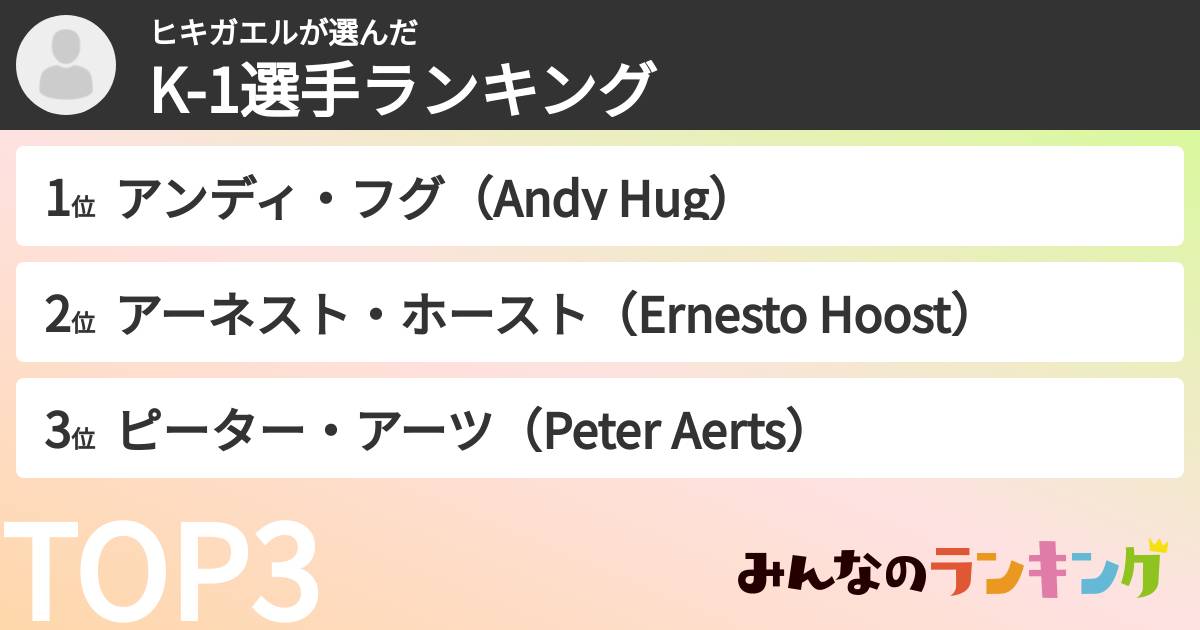 ヒキガエルが選んだ
K-1選手ランキング

1位 アンディ・フグ（Andy Hug）

2位 アーネスト・ホースト（Ernesto Hoost）

3位 ピーター・アーツ（Peter Aerts）

TOP3

みんなのランキング